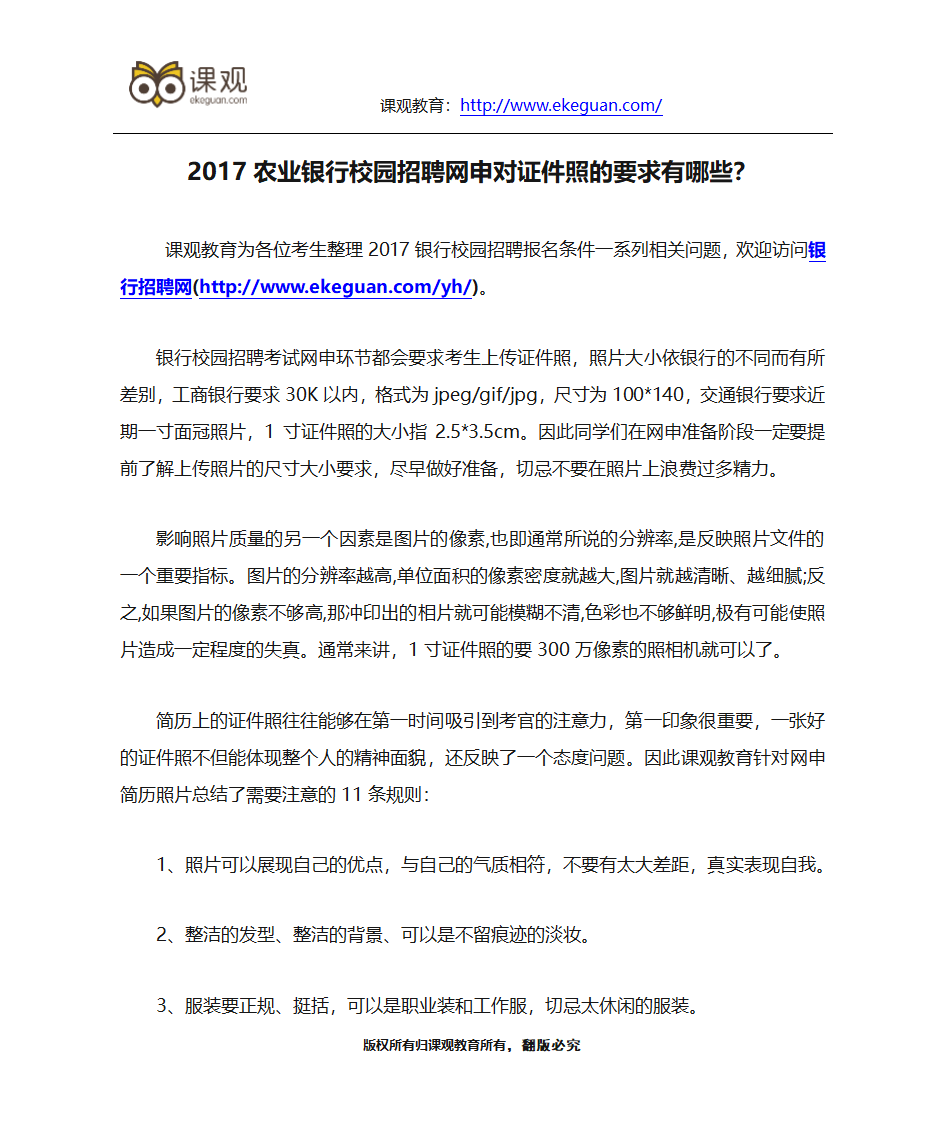 课观
ekeguan.com

课观教育：http://www.ekeguan.com/

2017 农业银行校园招聘网申对证件照的要求有哪些?

课观教育为各位考生整理 2017 银行校园招聘报名条件一系列相关问题，欢迎访问银行招聘网(http://www.ekeguan.com/yh/)。

银行校园招聘考试网申环节都会要求考生上传证件照，照片大小依银行的不同而有所差别，工商银行要求 30K 以内，格式为 jpeg/gif/jpg，尺寸为 100*140，交通银行要求近期一寸面冠照片，1 寸证件照的大小指 2.5*3.5cm。因此同学们在网申准备阶段一定要提前了解上传照片的尺寸大小要求，尽早做好准备，切忌不要在照片上浪费过多精力。

影响照片质量的另一个因素是图片的像素,也即通常所说的分辨率,是反映照片文件的一个重要指标。图片的分辨率越高,单位面积的像素密度就越大,图片就越清晰、越细腻;反之,如果图片的像素不够高,那冲印出的相片就可能模糊不清,色彩也不够鲜明,极有可能使照片造成一定程度的失真。通常来讲，1 寸证件照的要 300 万像素的照相机就可以了。

简历上的证件照往往能够在第一时间吸引到考官的注意力，第一印象很重要，一张好的证件照不但能体现整个人的精神面貌，还反映了一个态度问题。因此课观教育针对网申简历照片总结了需要注意的 11 条规则：

1、照片可以展现自己的优点，与自己的气质相符，不要有太大差距，真实表现自我。

2、整洁的发型、整洁的背景、可以是不留痕迹的淡妆。

3、服装要正规、挺括，可以是职业装和工作服，切忌太休闲的服装。

版权所有归课观教育所有，翻版必究